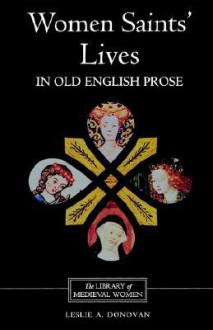 Women Saints' Lives
IN OLD ENGLISH PROSE

The LIBRARY of MEDIEVAL WOMEN

LESLIE A. DONOVAN